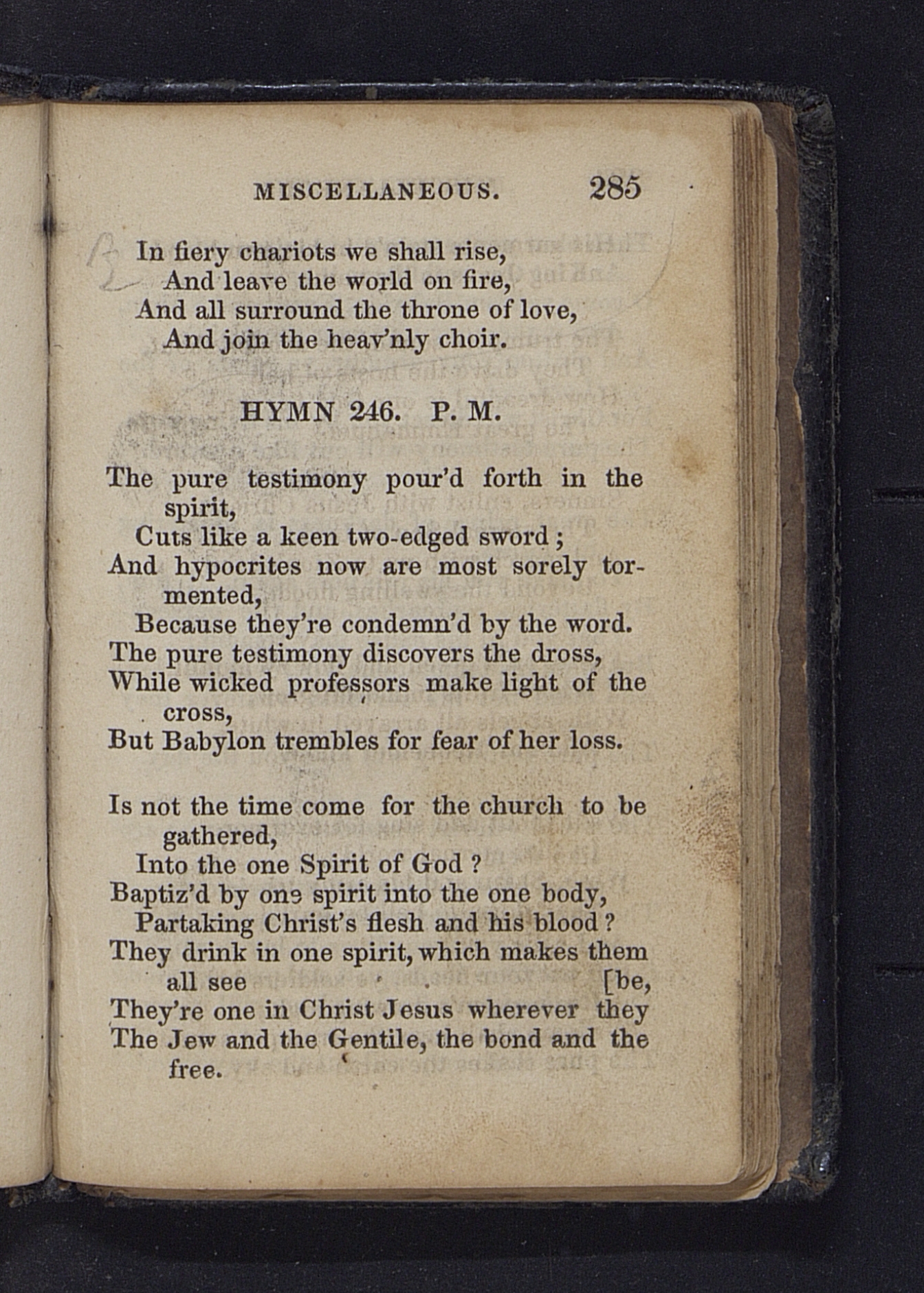 MISCELLANEOUS. 285

In fiery chariots we shall rise,
And leave the world on fire,
And all surround the throne of love,
And join the heav'nly choir.

HYMN 246. P. M.

The pure testimony pour'd forth in the spirit,
Cuts like a keen two-edged sword;
And hypocrites now are most sorely tormented,
Because they're condemn'd by the word.
The pure testimony discovers the dross,
While wicked professors make light of the cross,
But Babylon trembles for fear of her loss.

Is not the time come for the church to be gathered,
Into the one Spirit of God?
Baptiz'd by one spirit into the one body,
Partaking Christ's flesh and his blood?
They drink in one spirit, which makes them all see [be,
They're one in Christ Jesus wherever they
The Jew and the Gentile, the bond and the free.